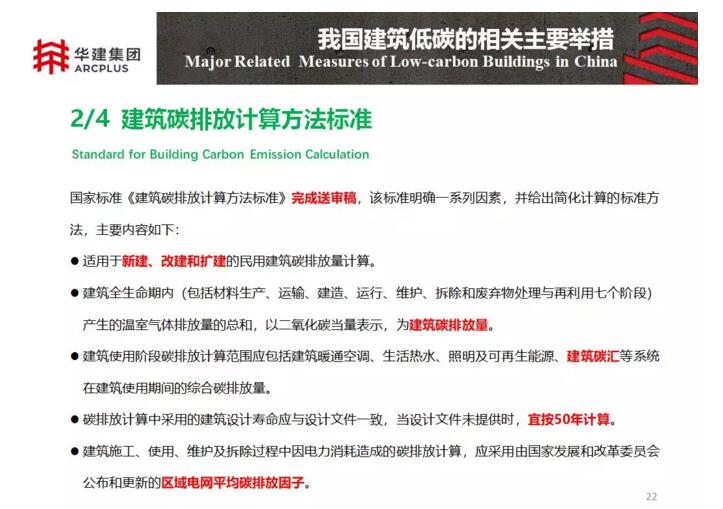 华建集团
ARCPLUS

我国建筑低碳的相关主要举措
Major Related Measures of Low-carbon Buildings in China

2/4 建筑碳排放计算方法标准
Standard for Building Carbon Emission Calculation

国家标准《建筑碳排放计算方法标准》完成送审稿，该标准明确一系列因素，并给出简化计算的标准方法，主要内容如下：

● 适用于新建、改建和扩建的民用建筑碳排放量计算。

● 建筑全生命期内（包括材料生产、运输、建造、运行、维护、拆除和废弃物处理与再利用七个阶段）产生的温室气体排放量的总和，以二氧化碳当量表示，为建筑碳排放量。

● 建筑使用阶段碳排放计算范围应包括建筑暖通空调、生活热水、照明及可再生能源、建筑碳汇等系统在建筑使用期间的综合碳排放量。

● 碳排放计算中采用的建筑设计寿命应与设计文件一致，当设计文件未提供时，直按50年计算。

● 建筑施工、使用、维护及拆除过程中因电力消耗造成的碳排放计算，应采用由国家发展和改革委员会公布和更新的区域电网平均碳排放因子。

22